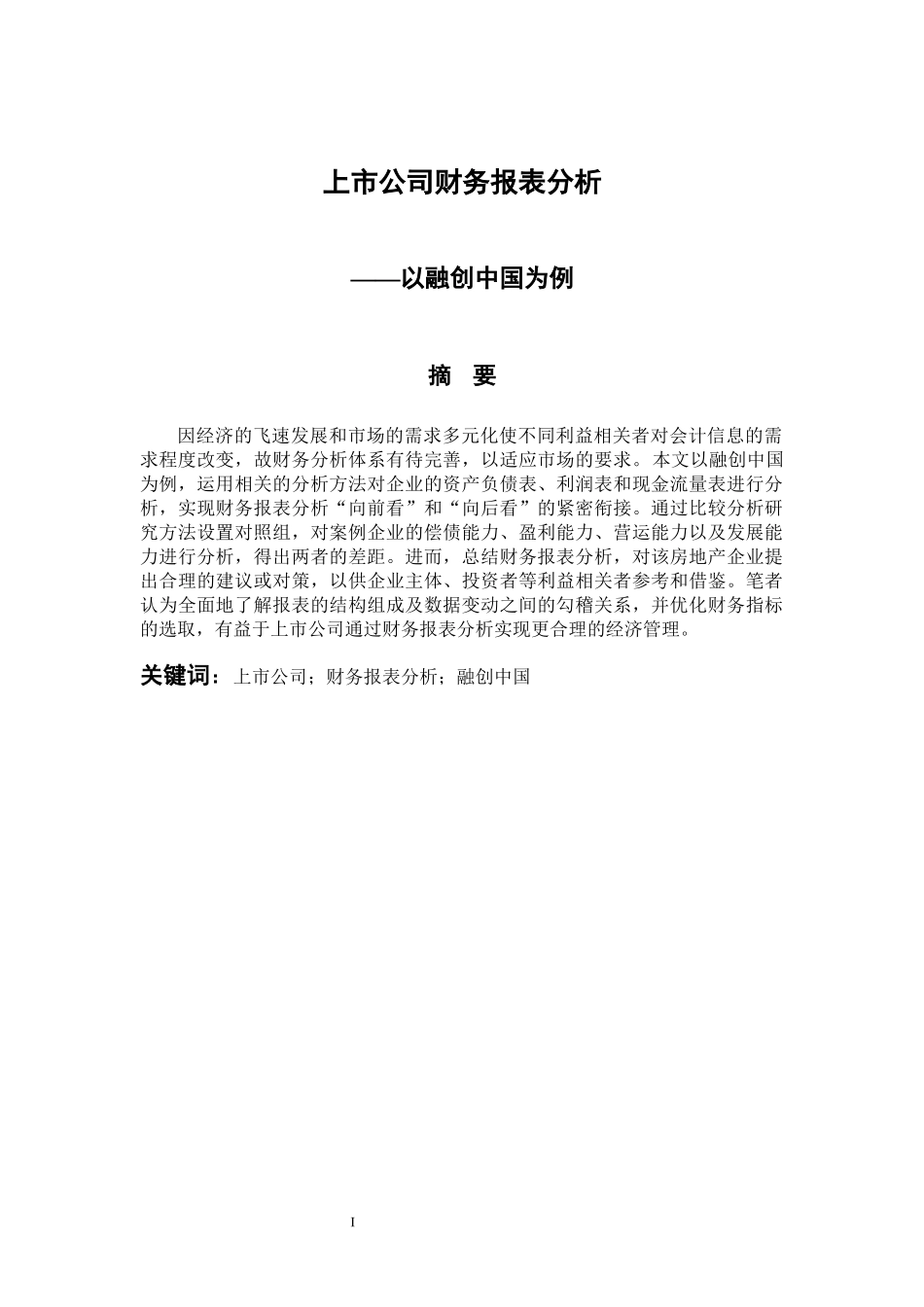 上市公司财务报表分析

——以融创中国为例

摘　要

因经济的飞速发展和市场的需求多元化使不同利益相关者对会计信息的需求程度改变，故财务分析体系有待完善，以适应市场的要求。本文以融创中国为例，运用相关的分析方法对企业的资产负债表、利润表和现金流量表进行分析，实现财务报表分析“向前看”和“向后看”的紧密衔接。通过比较分析研究方法设置对照组，对案例企业的偿债能力、盈利能力、营运能力以及发展能力进行分析，得出两者的差距。进而，总结财务报表分析，对该房地产企业提出合理的建议或对策，以供企业主体、投资者等利益相关者参考和借鉴。笔者认为全面地了解报表的结构组成及数据变动之间的勾稽关系，并优化财务指标的选取，有益于上市公司通过财务报表分析实现更合理的经济管理。

关键词：上市公司；财务报表分析；融创中国

I